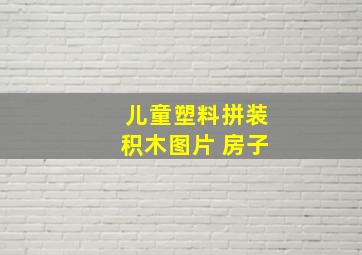 儿童塑料拼装
积木图片 房子